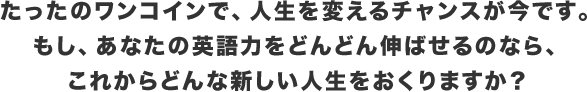 たったのワンコインで、人生を変えるチャンスが今です。
もし、あなたの英語力をどんどん伸ばせるのなら、
これからどんな新しい人生をおくりますか？